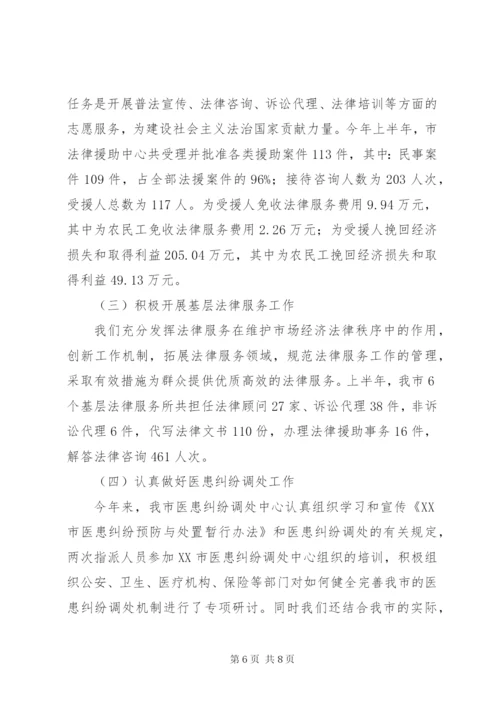 任务是开展普法宣传、法律咨询、诉讼代理、法律培训等方面的志愿服务，为建设社会主义法治国家贡献力量。今年上半年，市法律援助中心共受理并批准各类援助案件113件，其中：民事案件109件，占全部法援案件的96%；接待咨询人数为203人次，受援人总数为117人。为受援人免收法律服务费用9.94万元，其中为农民工免收法律服务费用2.26万元；为受援人挽回经济损失和取得利益205.04万元，其中为农民工挽回经济损失和取得利益49.13万元。

（三）积极开展基层法律服务工作

我们充分发挥法律服务在维护市场经济法律秩序中的作用，创新工作机制，拓展法律服务领域，规范法律服务工作的管理，采取有效措施为群众提供优质高效的法律服务。上半年，我市6个基层法律服务所共担任法律顾问27家、诉讼代理38件，非诉讼代理6件，代写法律文书110份，办理法律援助事务16件，解答法律咨询461人次。

（四）认真做好医患纠纷调处工作

今年来，我市医患纠纷调处中心认真组织学习和宣传《XX市医患纠纷预防与处置暂行办法》和医患纠纷调处的有关规定，两次指派人员参加XX市医患纠纷调处中心组织的培训，积极组织公安、卫生、医疗机构、保险等部门对如何健全完善我市的医患纠纷调处机制进行了专项研讨。同时我们还结合我市的实际，

第6页 共8页